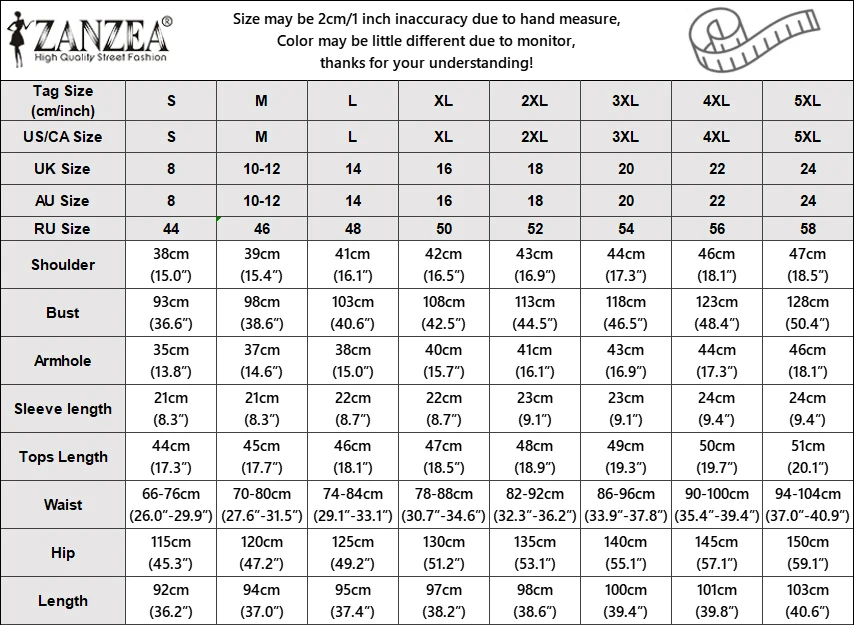 ZANZEA®
High Quality Street Fashion

Size may be 2cm/1 inch inaccuracy due to hand measure,
Color may be little different due to monitor,
thanks for your understanding!

| Tag Size (cm/inch) | S | M | L | XL | 2XL | 3XL | 4XL | 5XL |
|---|---|---|---|---|---|---|---|---|
| US/CA Size | S | M | L | XL | 2XL | 3XL | 4XL | 5XL |
| UK Size | 8 | 10-12 | 14 | 16 | 18 | 20 | 22 | 24 |
| AU Size | 8 | 10-12 | 14 | 16 | 18 | 20 | 22 | 24 |
| RU Size | 44 | 46 | 48 | 50 | 52 | 54 | 56 | 58 |
| Shoulder | 38cm (15.0") | 39cm (15.4") | 41cm (16.1") | 42cm (16.5") | 43cm (16.9") | 44cm (17.3") | 46cm (18.1") | 47cm (18.5") |
| Bust | 93cm (36.6") | 98cm (38.6") | 103cm (40.6") | 108cm (42.5") | 113cm (44.5") | 118cm (46.5") | 123cm (48.4") | 128cm (50.4") |
| Armhole | 35cm (13.8") | 37cm (14.6") | 38cm (15.0") | 40cm (15.7") | 41cm (16.1") | 43cm (16.9") | 44cm (17.3") | 46cm (18.1") |
| Sleeve length | 21cm (8.3") | 21cm (8.3") | 22cm (8.7") | 22cm (8.7") | 23cm (9.1") | 23cm (9.1") | 24cm (9.4") | 24cm (9.4") |
| Tops Length | 44cm (17.3") | 45cm (17.7") | 46cm (18.1") | 47cm (18.5") | 48cm (18.9") | 49cm (19.3") | 50cm (19.7") | 51cm (20.1") |
| Waist | 66-76cm (26.0"-29.9") | 70-80cm (27.6"-31.5") | 74-84cm (29.1"-33.1") | 78-88cm (30.7"-34.6") | 82-92cm (32.3"-36.2") | 86-96cm (33.9"-37.8") | 90-100cm (35.4"-39.4") | 94-104cm (37.0"-40.9") |
| Hip | 115cm (45.3") | 120cm (47.2") | 125cm (49.2") | 130cm (51.2") | 135cm (53.1") | 140cm (55.1") | 145cm (57.1") | 150cm (59.1") |
| Length | 92cm (36.2") | 94cm (37.0") | 95cm (37.4") | 97cm (38.2") | 98cm (38.6") | 100cm (39.4") | 101cm (39.8") | 103cm (40.6") |